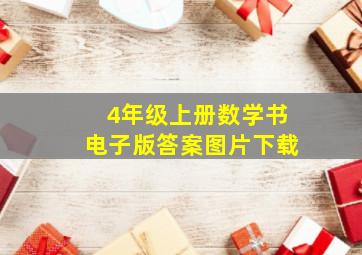 4年级上册数学书
电子版答案图片下载